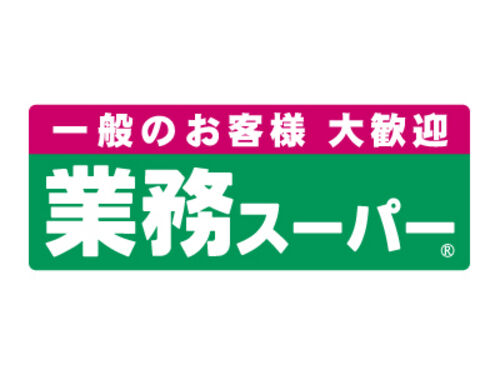 一般のお客様 大歓迎

業務スーパー®